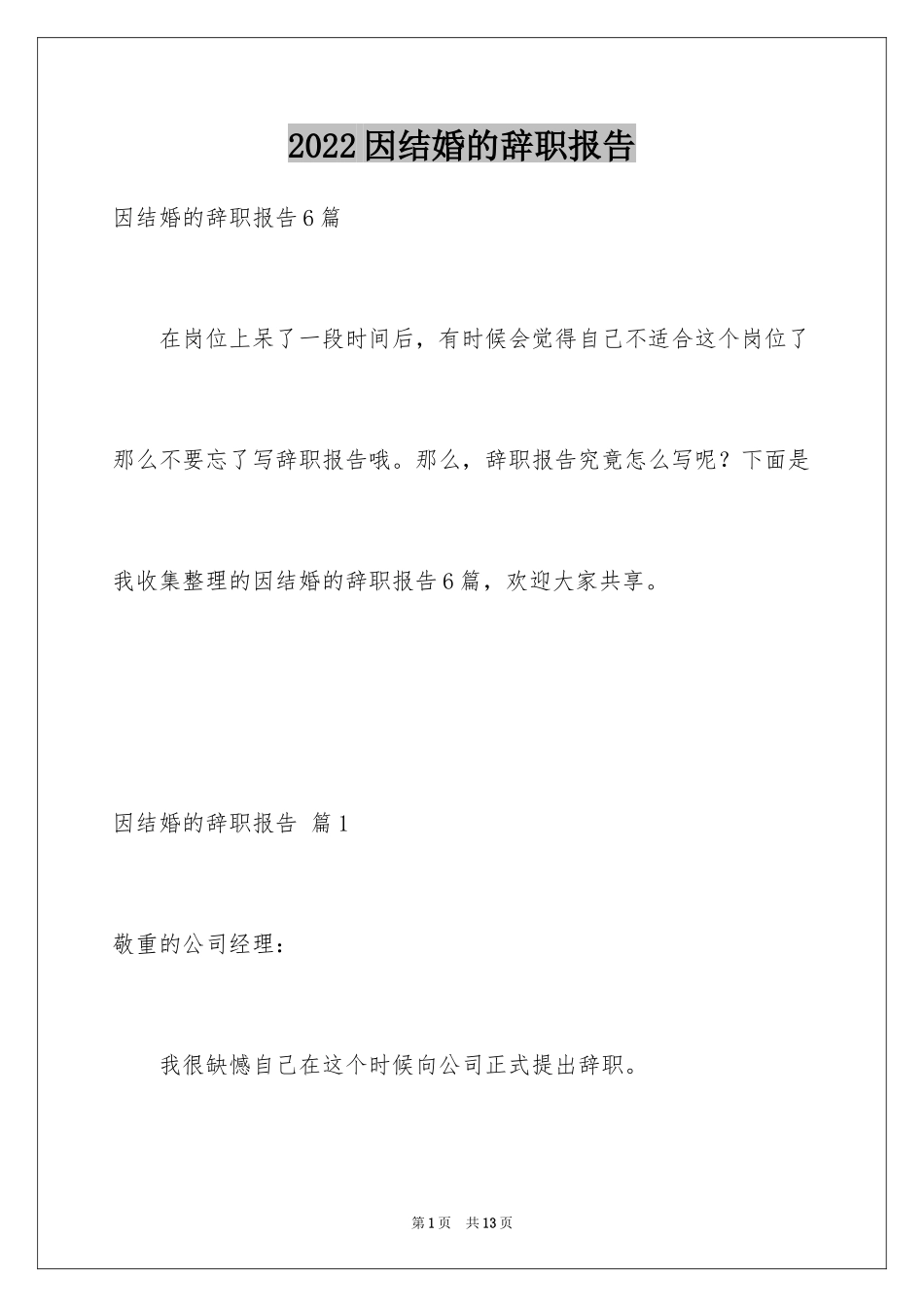 2022因结婚的辞职报告

因结婚的辞职报告6篇

在岗位上呆了一段时间后，有时候会觉得自己不适合这个岗位了那么不要忘了写辞职报告哦。那么，辞职报告究竟怎么写呢？下面是我收集整理的因结婚的辞职报告6篇，欢迎大家共享。

因结婚的辞职报告 篇1

敬重的公司经理：

我很缺憾自己在这个时候向公司正式提出辞职。

第1页 共13页